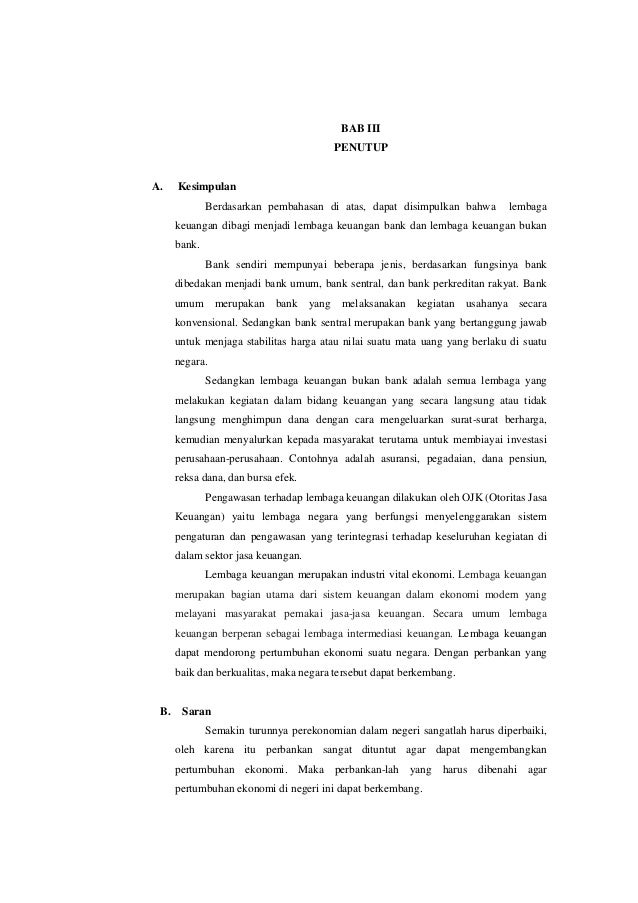 BAB III
PENUTUP

A. Kesimpulan

Berdasarkan pembahasan di atas, dapat disimpulkan bahwa lembaga keuangan dibagi menjadi lembaga keuangan bank dan lembaga keuangan bukan bank.

Bank sendiri mempunyai beberapa jenis, berdasarkan fungsinya bank dibedakan menjadi bank umum, bank sentral, dan bank perkreditan rakyat. Bank umum merupakan bank yang melaksanakan kegiatan usahanya secara konvensional. Sedangkan bank sentral merupakan bank yang bertanggung jawab untuk menjaga stabilitas harga atau nilai suatu mata uang yang berlaku di suatu negara.

Sedangkan lembaga keuangan bukan bank adalah semua lembaga yang melakukan kegiatan dalam bidang keuangan yang secara langsung atau tidak langsung menghimpun dana dengan cara mengeluarkan surat-surat berharga, kemudian menyalurkan kepada masyarakat terutama untuk membiayai investasi perusahaan-perusahaan. Contohnya adalah asuransi, pegadaian, dana pensiun, reksa dana, dan bursa efek.

Pengawasan terhadap lembaga keuangan dilakukan oleh OJK (Otoritas Jasa Keuangan) yaitu lembaga negara yang berfungsi menyelenggarakan sistem pengaturan dan pengawasan yang terintegrasi terhadap keseluruhan kegiatan di dalam sektor jasa keuangan.

Lembaga keuangan merupakan industri vital ekonomi. Lembaga keuangan merupakan bagian utama dari sistem keuangan dalam ekonomi modern yang melayani masyarakat pemakai jasa-jasa keuangan. Secara umum lembaga keuangan berperan sebagai lembaga intermediasi keuangan. Lembaga keuangan dapat mendorong pertumbuhan ekonomi suatu negara. Dengan perbankan yang baik dan berkualitas, maka negara tersebut dapat berkembang.

B. Saran

Semakin turunnya perekonomian dalam negeri sangatlah harus diperbaiki, oleh karena itu perbankan sangat dituntut agar dapat mengembangkan pertumbuhan ekonomi. Maka perbankan-lah yang harus dibenahi agar pertumbuhan ekonomi di negeri ini dapat berkembang.